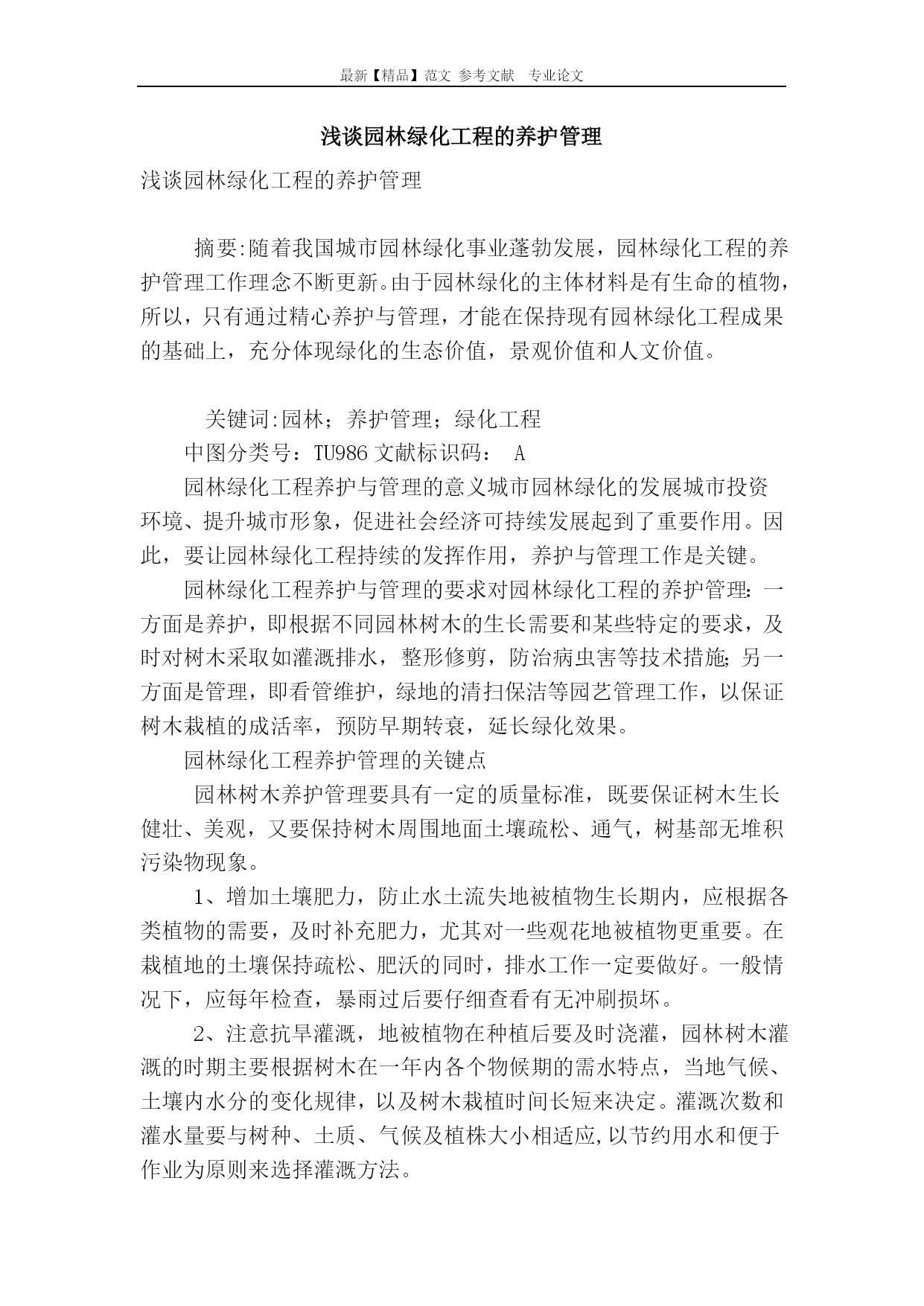 最新【精品】范文 参考文献 专业论文

浅谈园林绿化工程的养护管理

浅谈园林绿化工程的养护管理

摘要:随着我国城市园林绿化事业蓬勃发展，园林绿化工程的养护管理工作理念不断更新。由于园林绿化的主体材料是有生命的植物，所以，只有通过精心养护与管理，才能在保持现有园林绿化工程成果的基础上，充分体现绿化的生态价值，景观价值和人文价值。

关键词:园林；养护管理；绿化工程

中图分类号：TU986 文献标识码： A

园林绿化工程养护与管理的意义城市园林绿化的发展城市投资环境、提升城市形象，促进社会经济可持续发展起到了重要作用。因此，要让园林绿化工程持续的发挥作用，养护与管理工作是关键。

园林绿化工程养护与管理的要求对园林绿化工程的养护管理：一方面是养护，即根据不同园林树木的生长需要和某些特定的要求，及时对树木采取如灌溉排水，整形修剪，防治病虫害等技术措施；另一方面是管理，即看管维护，绿地的清扫保洁等园艺管理工作，以保证树木栽植的成活率，预防早期转衰，延长绿化效果。

园林绿化工程养护管理的关键点

园林树木养护管理要具有一定的质量标准，既要保证树木生长健壮、美观，又要保持树木周围地面土壤疏松、通气，树基部无堆积污染物现象。

1、增加土壤肥力，防止水土流失地被植物生长期内，应根据各类植物的需要，及时补充肥力，尤其对一些观花地被植物更重要。在栽植地的土壤保持疏松、肥沃的同时，排水工作一定要做好。一般情况下，应每年检查，暴雨过后要仔细查看有无冲刷损坏。

2、注意抗旱灌溉，地被植物在种植后要及时浇灌，园林树木灌溉的时期主要根据树木在一年内各个物候期的需水特点，当地气候、土壤内水分的变化规律，以及树木栽植时间长短来决定。灌溉次数和灌水量要与树种、土质、气候及植株大小相适应,以节约用水和便于作业为原则来选择灌溉方法。